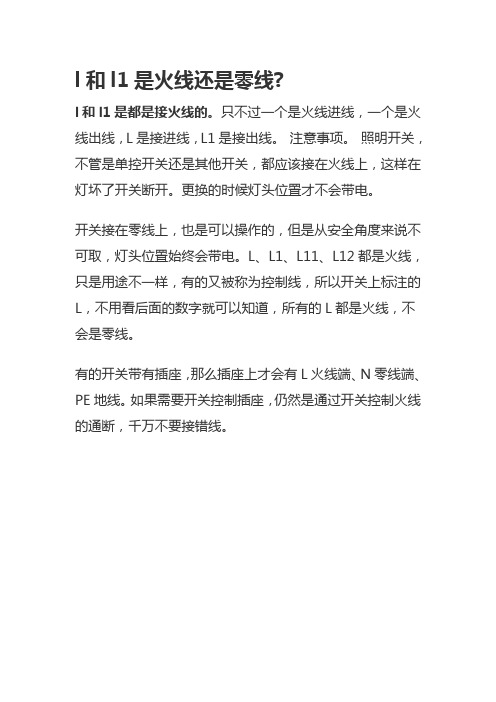 l 和 l1 是火线还是零线?

l 和 l1 是都是接火线的。只不过一个是火线进线，一个是火线出线，L 是接进线，L1 是接出线。 注意事项。 照明开关，不管是单控开关还是其他开关，都应该接在火线上，这样在灯坏了开关断开。更换的时候灯头位置才不会带电。

开关接在零线上，也是可以操作的，但是从安全角度来说不可取，灯头位置始终会带电。L、L1、L11、L12 都是火线，只是用途不一样，有的又被称为控制线，所以开关上标注的 L，不用看后面的数字就可以知道，所有的 L 都是火线，不会是零线。

有的开关带有插座，那么插座上才会有 L 火线端、N 零线端、PE 地线。如果需要开关控制插座，仍然是通过开关控制火线的通断，千万不要接错线。